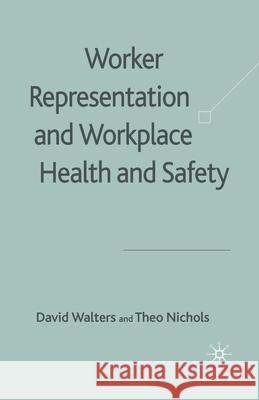 Worker Representation and Workplace Health and Safety

David Walters and Theo Nichols

Kraina Książek